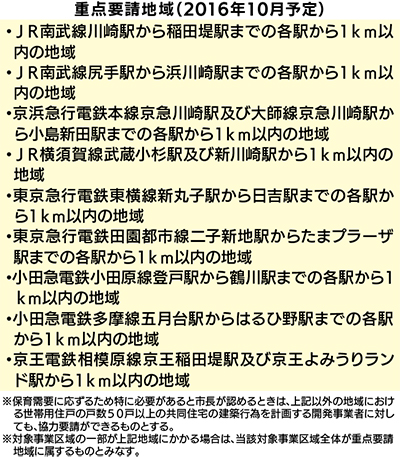 重点要請地域(2016年10月予定)

・ＪＲ南武線川崎駅から稲田堤駅までの各駅から1ｋｍ以内の地域
・ＪＲ南武線尻手駅から浜川崎駅までの各駅から1ｋｍ以内の地域
・京浜急行電鉄本線京急川崎駅及び大師線京急川崎駅から小島新田駅までの各駅から1ｋｍ以内の地域
・ＪＲ横須賀線武蔵小杉駅及び新川崎駅から1ｋｍ以内の地域
・東京急行電鉄東横線新丸子駅から日吉駅までの各駅から1ｋｍ以内の地域
・東京急行電鉄田園都市線二子新地駅からたまプラーザ駅までの各駅から1ｋｍ以内の地域
・小田急電鉄小田原線登戸駅から鶴川駅までの各駅から1ｋｍ以内の地域
・小田急電鉄多摩線五月台駅からはるひ野駅までの各駅から1ｋｍ以内の地域
・京王電鉄相模原線京王稲田堤駅及び京王よみうりランド駅から1ｋｍ以内の地域

※保育需要に応ずるため特に必要があると市長が認めるときは、上記以外の地域における世帯用住戸の戸数５０戸以上の共同住宅の建築行為を計画する開発事業者に対しても、協力要請ができるものとする。
※対象事業区域の一部が上記地域にかかる場合は、当該対象事業区域全体が重点要請地域に属するものとみなす。